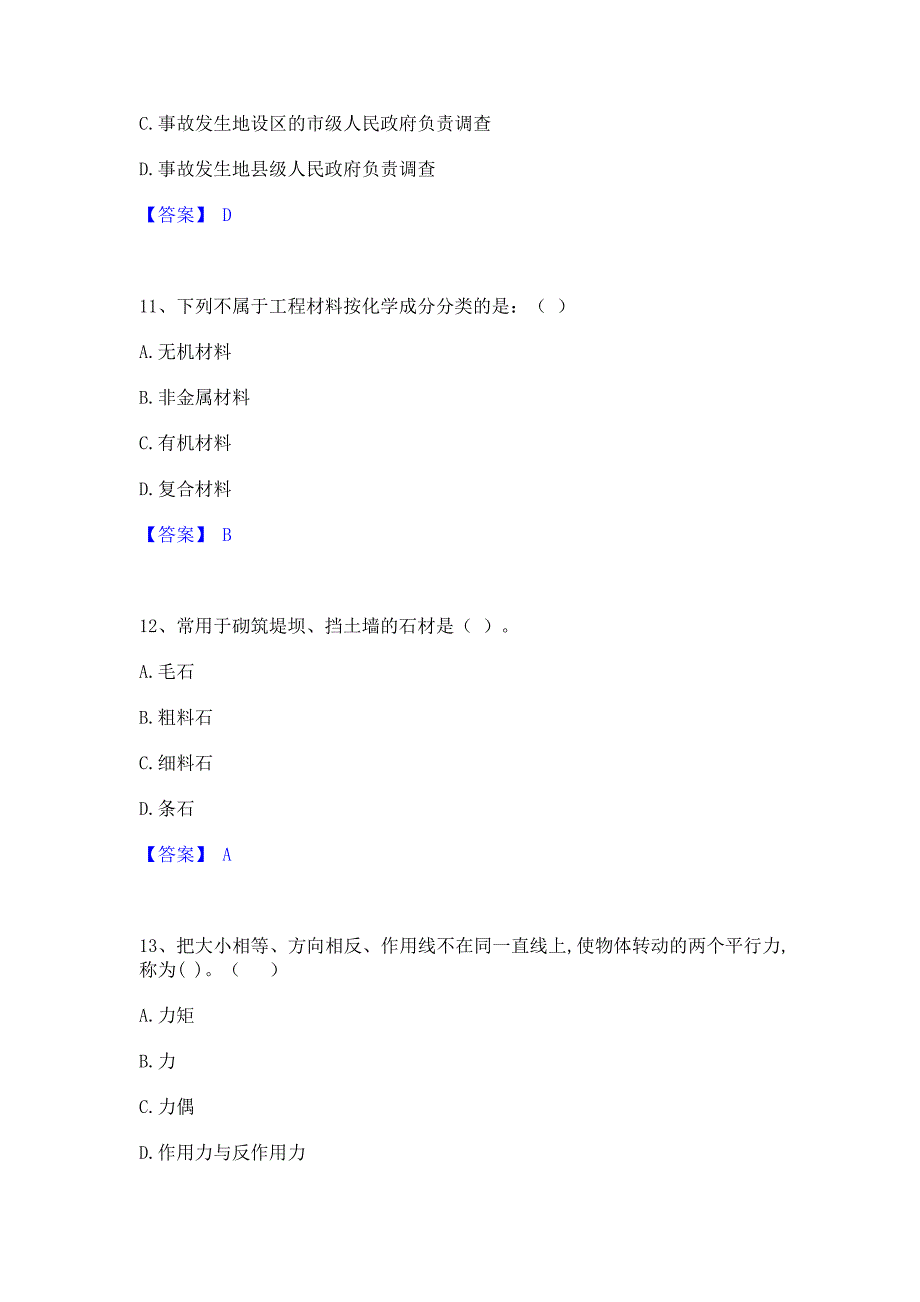 C. 事故发生地设区的市级人民政府负责调查

D. 事故发生地县级人民政府负责调查

【答案】 D

11、下列不属于工程材料按化学成分分类的是：（ ）

A. 无机材料

B. 非金属材料

C. 有机材料

D. 复合材料

【答案】 B

12、常用于砌筑堤坝、挡土墙的石材是（ ）。

A. 毛石

B. 粗料石

C. 细料石

D. 条石

【答案】 A

13、把大小相等、方向相反、作用线不在同一直线上,使物体转动的两个平行力,称为( )。（ ）

A. 力矩

B. 力

C. 力偶

D. 作用力与反作用力